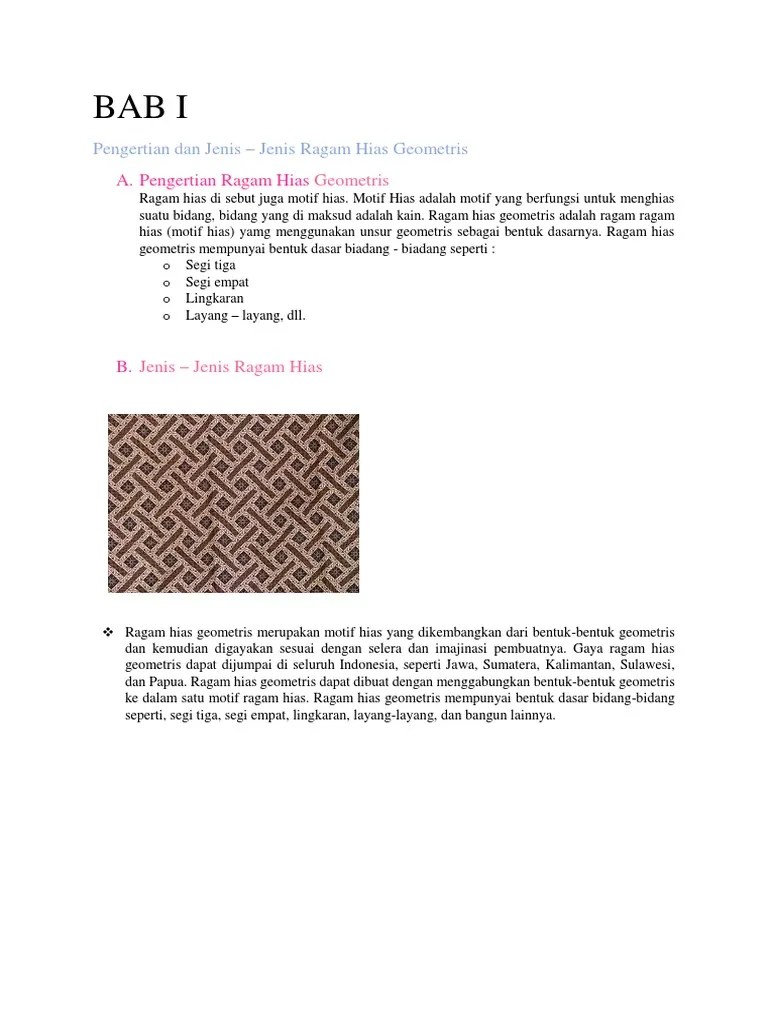 BAB I

Pengertian dan Jenis – Jenis Ragam Hias Geometris

A. Pengertian Ragam Hias Geometris

Ragam hias di sebut juga motif hias. Motif Hias adalah motif yang berfungsi untuk menghias suatu bidang, bidang yang di maksud adalah kain. Ragam hias geometris adalah ragam ragam hias (motif hias) yamg menggunakan unsur geometris sebagai bentuk dasarnya. Ragam hias geometris mempunyai bentuk dasar biadang - biadang seperti :

o Segi tiga
o Segi empat
o Lingkaran
o Layang – layang, dll.

B. Jenis – Jenis Ragam Hias

❖ Ragam hias geometris merupakan motif hias yang dikembangkan dari bentuk-bentuk geometris dan kemudian digayakan sesuai dengan selera dan imajinasi pembuatnya. Gaya ragam hias geometris dapat dijumpai di seluruh Indonesia, seperti Jawa, Sumatera, Kalimantan, Sulawesi, dan Papua. Ragam hias geometris dapat dibuat dengan menggabungkan bentuk-bentuk geometris ke dalam satu motif ragam hias. Ragam hias geometris mempunyai bentuk dasar bidang-bidang seperti, segi tiga, segi empat, lingkaran, layang-layang, dan bangun lainnya.